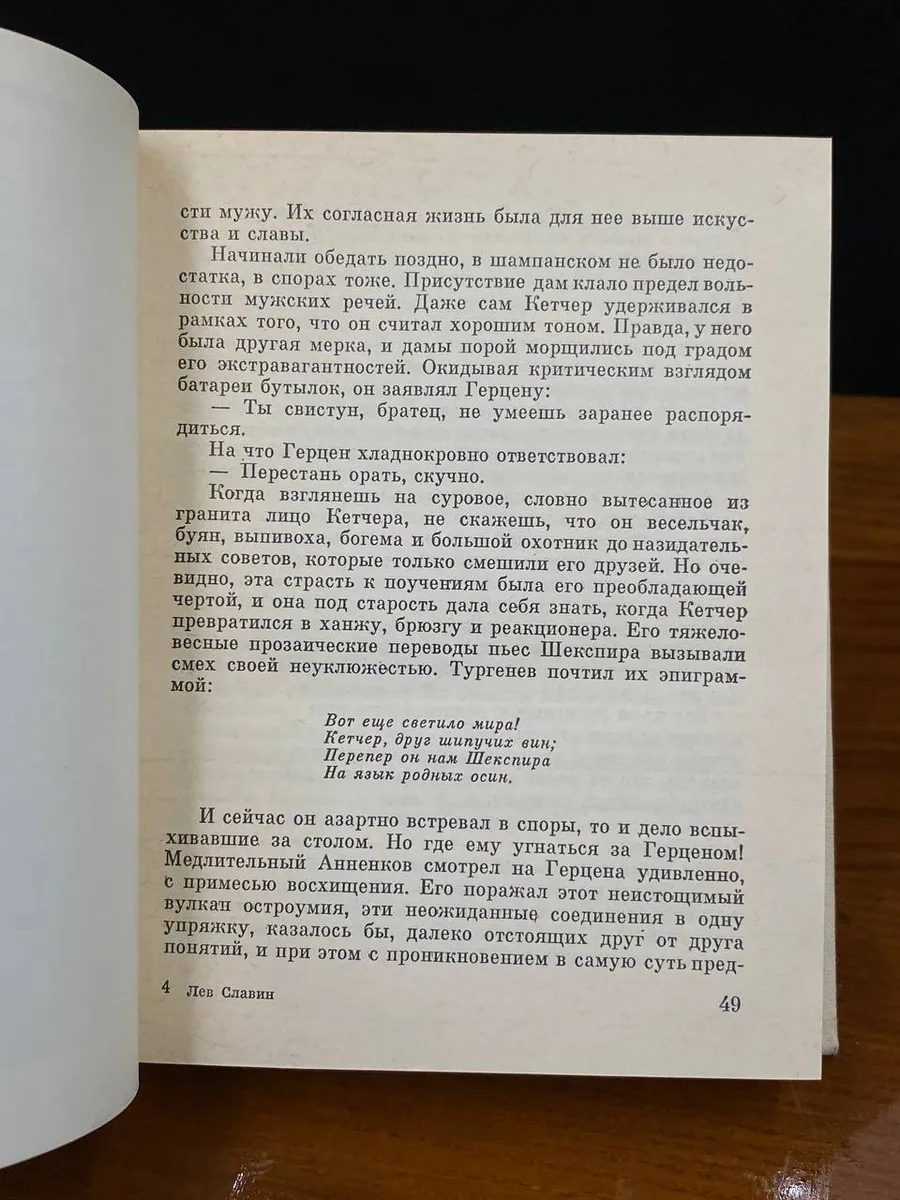 сти мужу. Их согласная жизнь была для нее выше искусства и славы.

Начинали обедать поздно, в шампанском не было недостатка, в спорах тоже. Присутствие дам клало предел вольности мужских речей. Даже сам Кетчер удерживался в рамках того, что он считал хорошим тоном. Правда, у него была другая мерка, и дамы порой морщились под градом его экстравагантностей. Окидывая критическим взглядом батареи бутылок, он заявлял Герцену:

— Ты свистун, братец, не умеешь заранее распорядиться.

На что Герцен хладнокровно ответствовал:

— Перестань орать, скучно.

Когда взглянешь на суровое, словно вытесанное из гранита лицо Кетчера, не скажешь, что он весельчак, буян, выпивоха, богема и большой охотник до назидательных советов, которые только смешили его друзей. Но очевидно, эта страсть к поучениям была его преобладающей чертой, и она под старость дала себя знать, когда Кетчер превратился в ханжу, брюзгу и реакционера. Его тяжеловесные прозаические переводы пьес Шекспира вызывали смех своей неуклюжестью. Тургенев почтил их эпиграммой:

Вот еще светило мира!
Кетчер, друг шипучих вин;
Перепер он нам Шекспира
На язык родных осин.

И сейчас он азартно встревал в споры, то и дело вспыхивавшие за столом. Но где ему угнаться за Герценом! Медлительный Анненков смотрел на Герцена удивленно, с примесью восхищения. Его поражал этот неистощимый вулкан остроумия, эти неожиданные соединения в одну упряжку, казалось бы, далеко отстоящих друг от друга понятий, и при этом с проникновением в самую суть пред-

4 Лев Славин

49